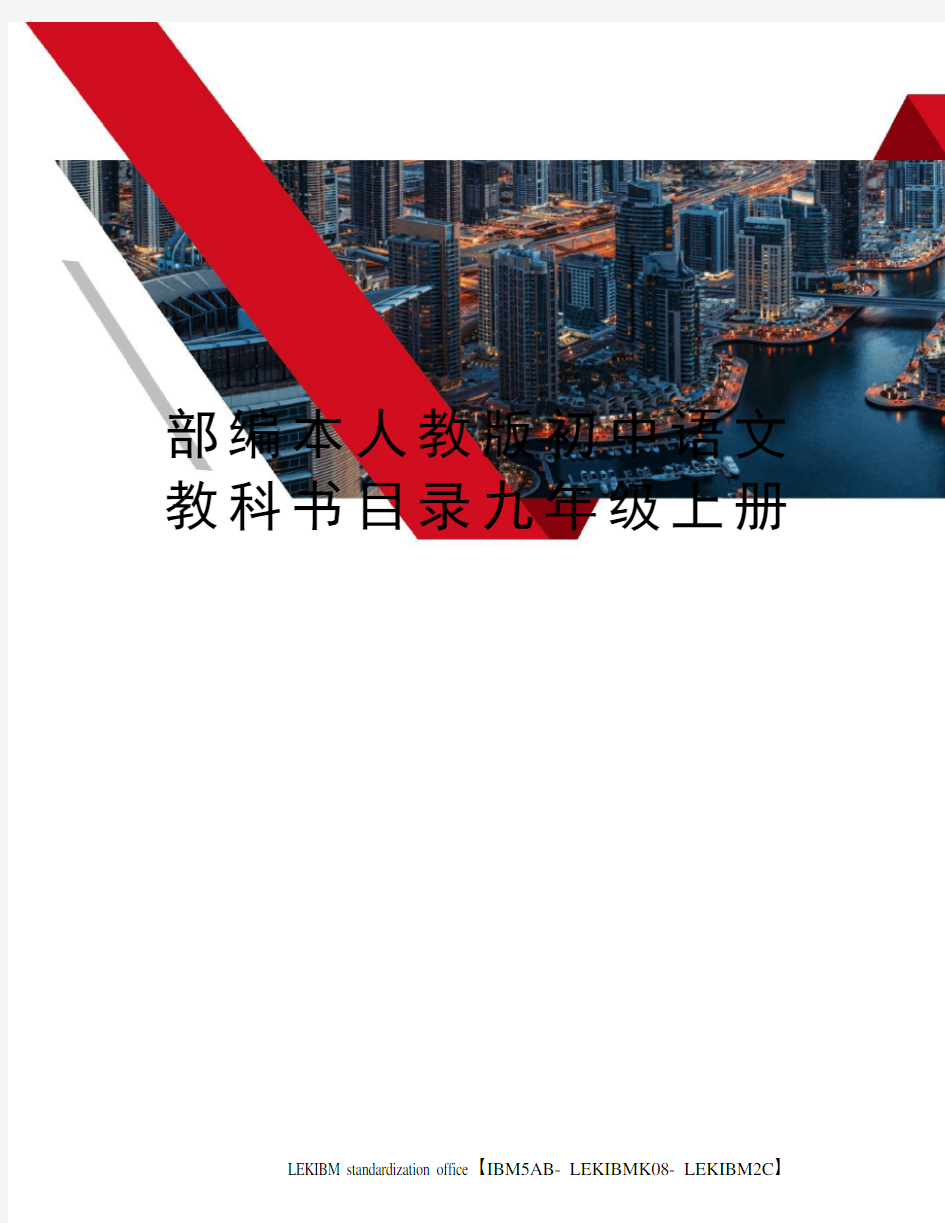 部编本人教版初中语文教科书目录九年级上册

LEKIBM standardization office【IBM5AB- LEKIBMK08- LEKIBM2C】